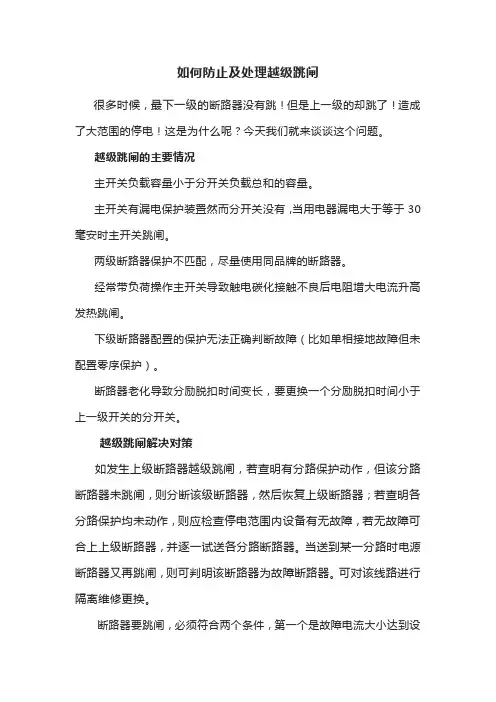 如何防止及处理越级跳闸

很多时候，最下一级的断路器没有跳！但是上一级的却跳了！造成了大范围的停电！这是为什么呢？今天我们就来谈谈这个问题。

越级跳闸的主要情况

主开关负载容量小于分开关负载总和的容量。

主开关有漏电保护装置然而分开关没有，当用电器漏电大于等于 30 毫安时主开关跳闸。

两级断路器保护不匹配，尽量使用同品牌的断路器。

经常带负荷操作主开关导致触电碳化接触不良后电阻增大电流升高发热跳闸。

下级断路器配置的保护无法正确判断故障（比如单相接地故障但未配置零序保护）。

断路器老化导致分励脱扣时间变长，要更换一个分励脱扣时间小于上一级开关的分开关。

越级跳闸解决对策

如发生上级断路器越级跳闸，若查明有分路保护动作，但该分路断路器未跳闸，则分断该级断路器，然后恢复上级断路器；若查明各分路保护均未动作，则应检查停电范围内设备有无故障，若无故障可合上上级断路器，并逐一试送各分路断路器。当送到某一分路时电源断路器又再跳闸，则可判明该断路器为故障断路器。可对该线路进行隔离维修更换。

断路器要跳闸，必须符合两个条件，第一个是故障电流大小达到设